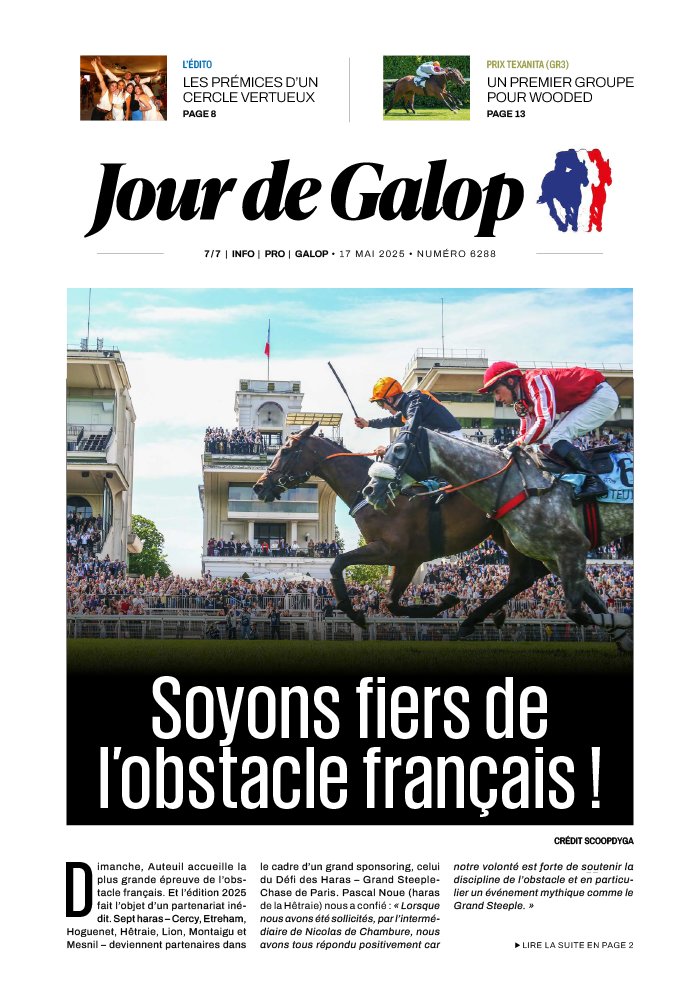 L'ÉDITO
LES PRÉMICES D'UN CERCLE VERTUEUX
PAGE 8

PRIX TEXANITA (GR3)
UN PREMIER GROUPE POUR WOODED
PAGE 13

Jour de Galop

7/7 | INFO | PRO | GALOP • 17 MAI 2025 • NUMÉRO 6288

Soyons fiers de l'obstacle français !

CRÉDIT SCOOPDYGA

Dimanche, Auteuil accueille la plus grande épreuve de l'obstacle français. Et l'édition 2025 fait l'objet d'un partenariat inédit. Sept haras – Cercy, Etreham, Hoguenet, Hêtraie, Lion, Montaigu et Mesnil – deviennent partenaires dans le cadre d'un grand sponsoring, celui du Défi des Haras – Grand Steeple-Chase de Paris. Pascal Noue (haras de la Hêtraie) nous a confié : « Lorsque nous avons été sollicités, par l'intermédiaire de Nicolas de Chambure, nous avons tous répondu positivement car notre volonté est forte de soutenir la discipline de l'obstacle et en particulier un événement mythique comme le Grand Steeple. »

▶ LIRE LA SUITE EN PAGE 2